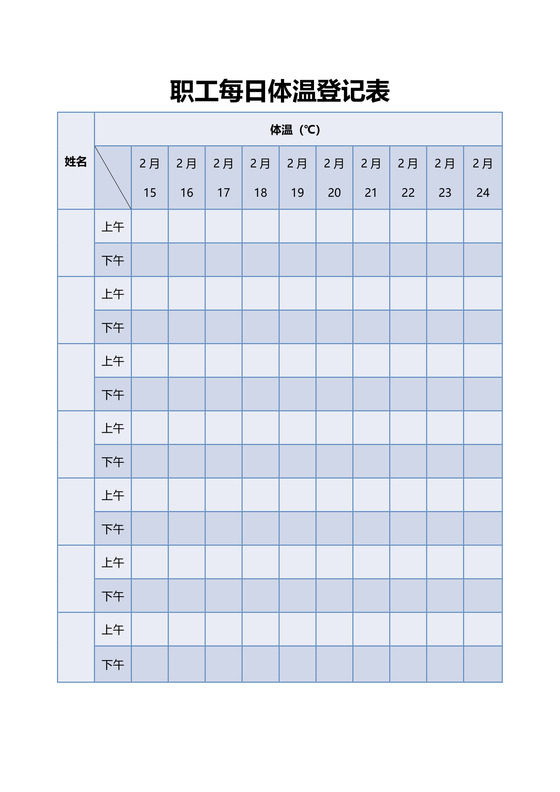 职工每日体温登记表

| 姓名 | 体温（℃） | | | | | | | | | | |
|---|---|---|---|---|---|---|---|---|---|---|---|
| | | 2月 15 | 2月 16 | 2月 17 | 2月 18 | 2月 19 | 2月 20 | 2月 21 | 2月 22 | 2月 23 | 2月 24 |
| | 上午 | | | | | | | | | | |
| | 下午 | | | | | | | | | | |
| | 上午 | | | | | | | | | | |
| | 下午 | | | | | | | | | | |
| | 上午 | | | | | | | | | | |
| | 下午 | | | | | | | | | | |
| | 上午 | | | | | | | | | | |
| | 下午 | | | | | | | | | | |
| | 上午 | | | | | | | | | | |
| | 下午 | | | | | | | | | | |
| | 上午 | | | | | | | | | | |
| | 下午 | | | | | | | | | | |
| | 上午 | | | | | | | | | | |
| | 下午 | | | | | | | | | | |